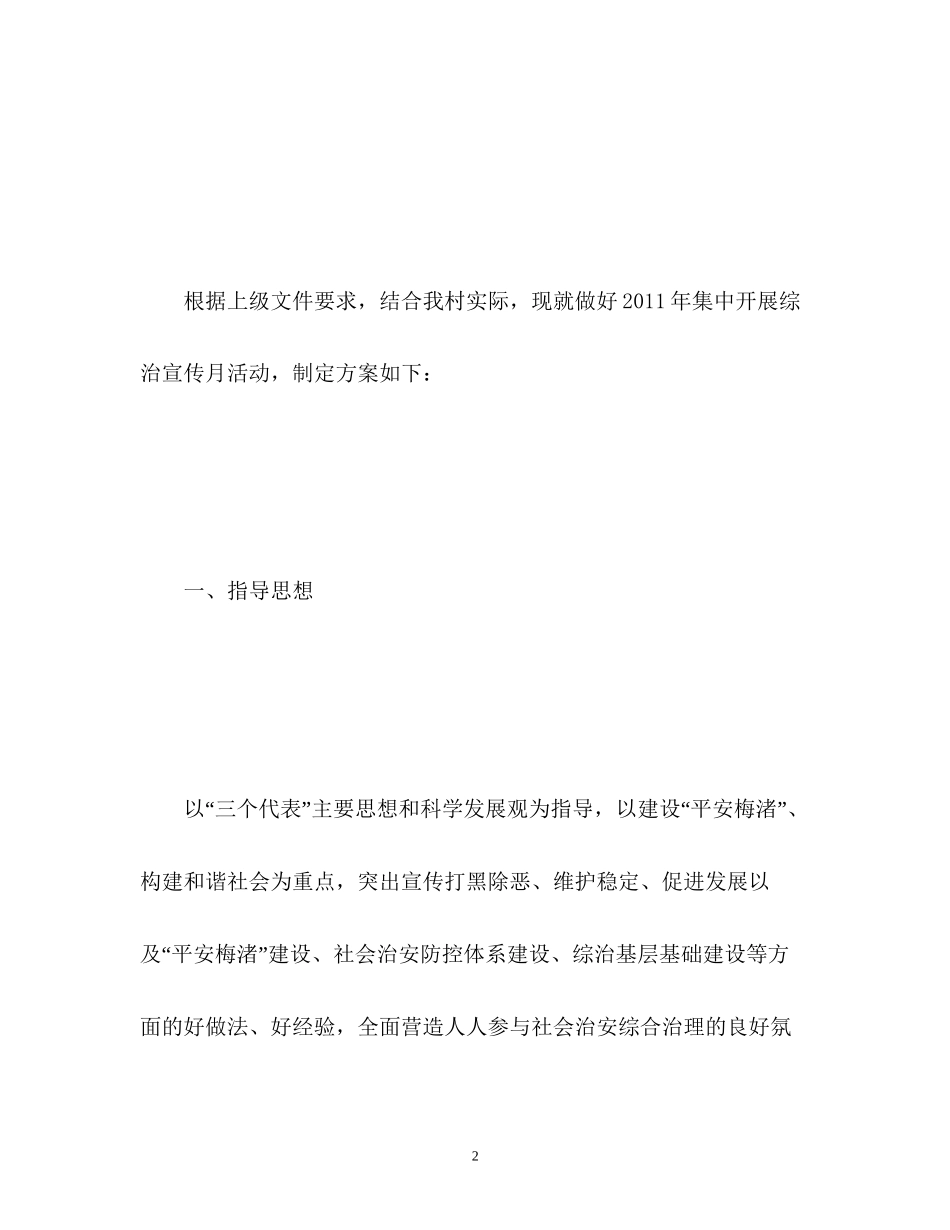 根据上级文件要求，结合我村实际，现就做好2011年集中开展综治宣传月活动，制定方案如下：

一、指导思想

以“三个代表”主要思想和科学发展观为指导，以建设“平安梅渚”、构建和谐社会为重点，突出宣传打黑除恶、维护稳定、促进发展以及“平安梅渚”建设、社会治安防控体系建设、综治基层基础建设等方面的好做法、好经验，全面营造人人参与社会治安综合治理的良好氛

2